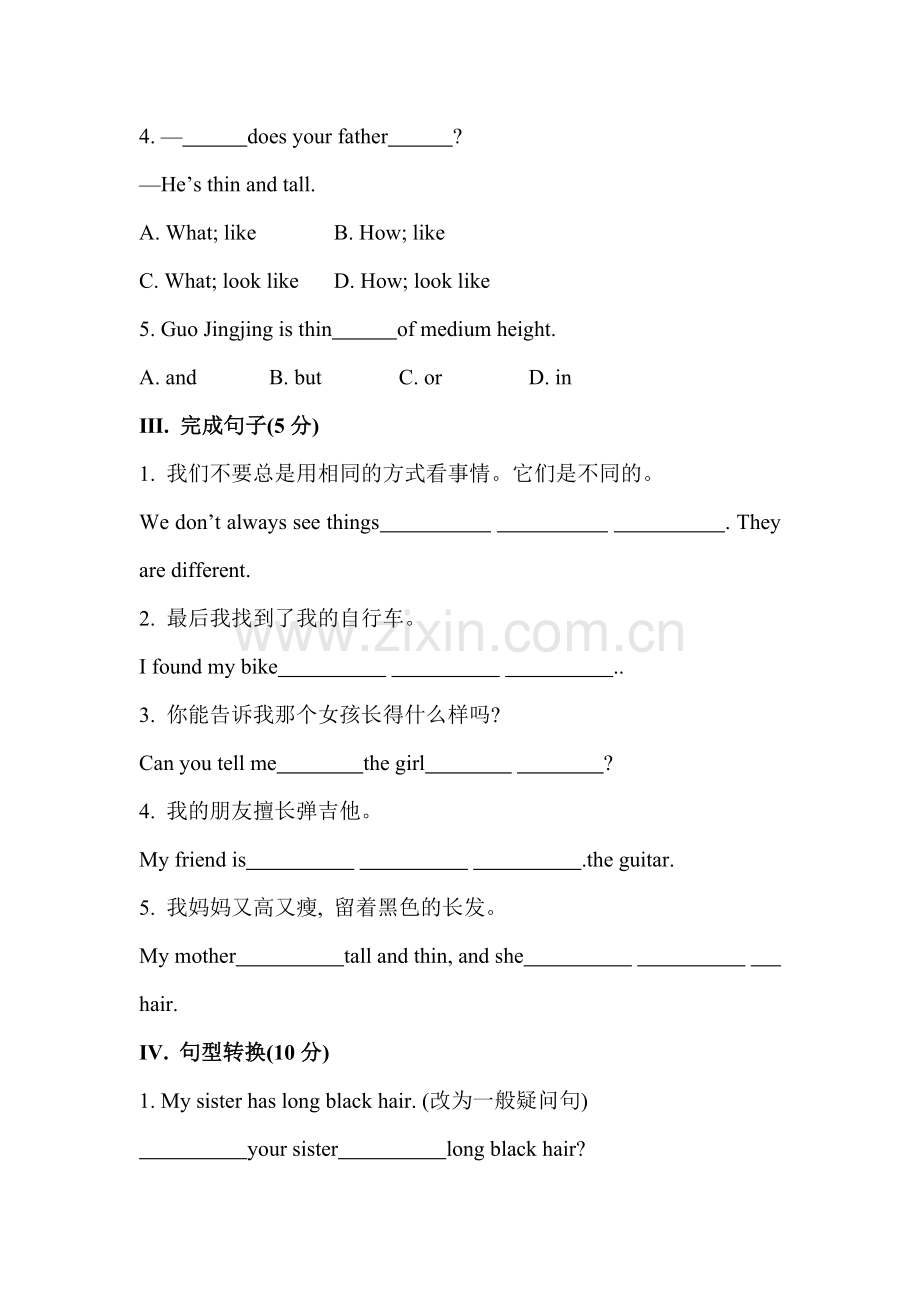 4. —____does your father____?

—He's thin and tall.

A. What; like B. How; like

C. What; look like D. How; look like

5. Guo Jingjing is thin____of medium height.

A. and B. but C. or D. in

III. 完成句子(5分)

1. 我们不要总是用相同的方式看事情。它们是不同的。

We don't always see things____ ____ ____. They are different.

2. 最后我找到了我的自行车。

I found my bike____ ____ ____..

3. 你能告诉我那个女孩长得什么样吗?

Can you tell me____the girl____ ____?

4. 我的朋友擅长弹吉他。

My friend is____ ____ ____.the guitar.

5. 我妈妈又高又瘦, 留着黑色的长发。

My mother____tall and thin, and she____ ____ ____ hair.

IV. 句型转换(10分)

1. My sister has long black hair. (改为一般疑问句)

____your sister____long black hair?

www.zixin.com.cn